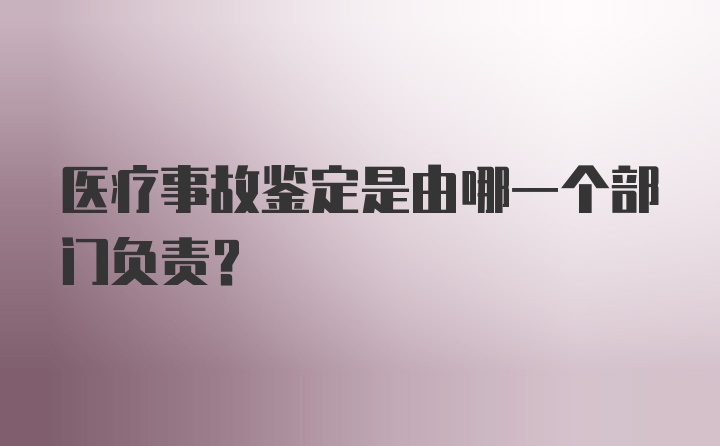 医疗事故鉴定是由哪一个部门负责?